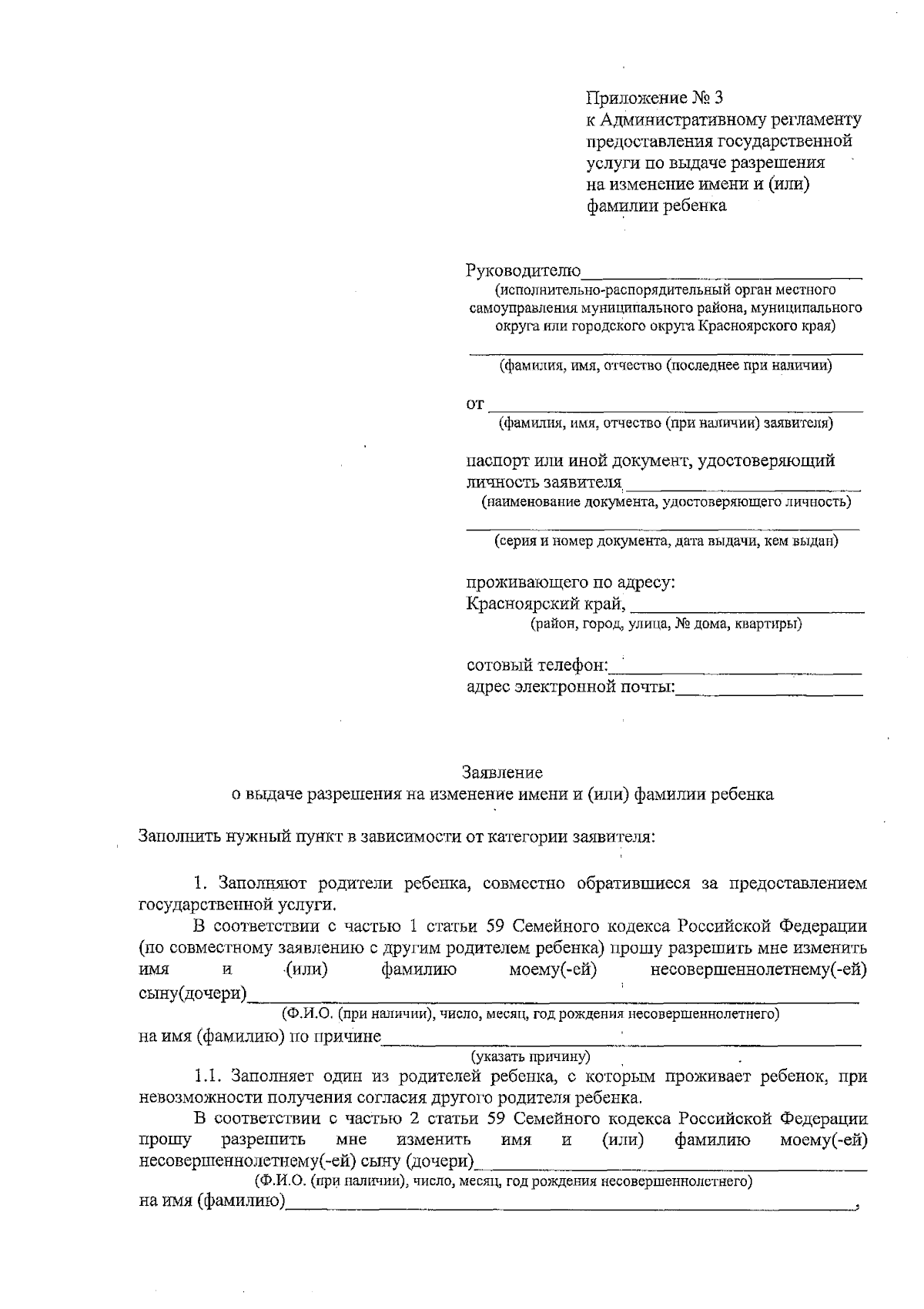 Приложение № 3
к Административному регламенту
предоставления государственной
услуги по выдаче разрешения
на изменение имени и (или)
фамилии ребенка

Руководителю____
(исполнительно-распорядительный орган местного самоуправления муниципального района, муниципального округа или городского округа Красноярского края)

____
(фамилия, имя, отчество (последнее при наличии)

от ____
(фамилия, имя, отчество (при наличии) заявителя)

паспорт или иной документ, удостоверяющий личность заявителя____
(наименование документа, удостоверяющего личность)

____
(серия и номер документа, дата выдачи, кем выдан)

проживающего по адресу:
Красноярский край, ____
(район, город, улица, № дома, квартиры)

сотовый телефон:____
адрес электронной почты:____

Заявление
о выдаче разрешения на изменение имени и (или) фамилии ребенка

Заполнить нужный пункт в зависимости от категории заявителя:

1. Заполняют родители ребенка, совместно обратившиеся за предоставлением государственной услуги.

В соответствии с частью 1 статьи 59 Семейного кодекса Российской Федерации (по совместному заявлению с другим родителем ребенка) прошу разрешить мне изменить имя и (или) фамилию моему(-ей) несовершеннолетнему(-ей) сыну(дочери)____
(Ф.И.О. (при наличии), число, месяц, год рождения несовершеннолетнего)
на имя (фамилию) по причине____
(указать причину)

1.1. Заполняет один из родителей ребенка, с которым проживает ребенок, при невозможности получения согласия другого родителя ребенка.

В соответствии с частью 2 статьи 59 Семейного кодекса Российской Федерации прошу разрешить мне изменить имя и (или) фамилию моему(-ей) несовершеннолетнему(-ей) сыну (дочери)____
(Ф.И.О. (при наличии), число, месяц, год рождения несовершеннолетнего)
на имя (фамилию)____,